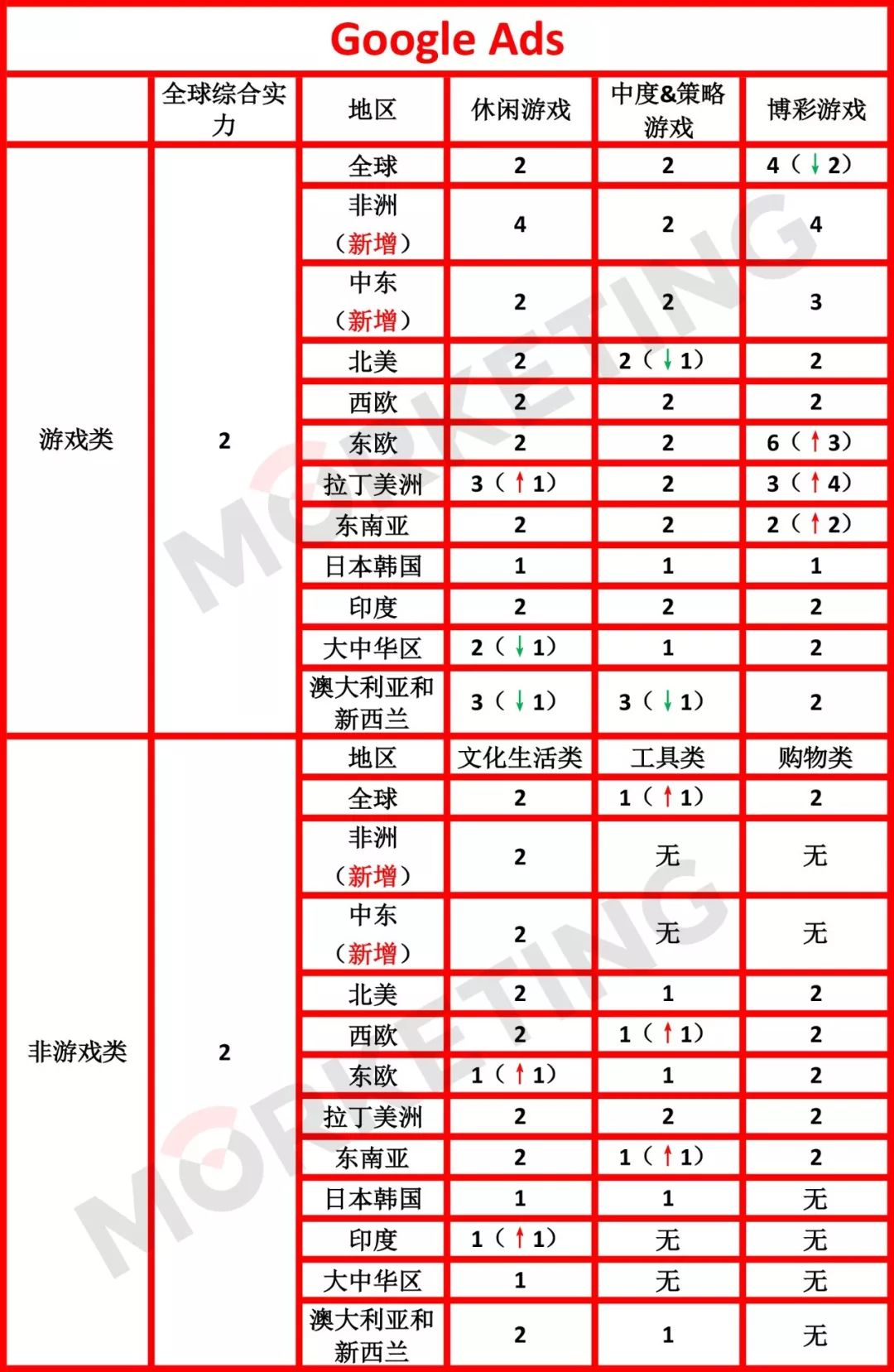 Google Ads

|  | 全球综合实力 | 地区 | 休闲游戏 | 中度&策略游戏 | 博彩游戏 |
|---|---|---|---|---|---|
| 游戏类 | 2 | 全球 | 2 | 2 | 4（↓2） |
|  |  | 非洲（新增） | 4 | 2 | 4 |
|  |  | 中东（新增） | 2 | 2 | 3 |
|  |  | 北美 | 2 | 2（↓1） | 2 |
|  |  | 西欧 | 2 | 2 | 2 |
|  |  | 东欧 | 2 | 2 | 6（↑3） |
|  |  | 拉丁美洲 | 3（↑1） | 2 | 3（↑4） |
|  |  | 东南亚 | 2 | 2 | 2（↑2） |
|  |  | 日本韩国 | 1 | 1 | 1 |
|  |  | 印度 | 2 | 2 | 2 |
|  |  | 大中华区 | 2（↓1） | 1 | 2 |
|  |  | 澳大利亚和新西兰 | 3（↓1） | 3（↓1） | 2 |
| 非游戏类 | 2 | 地区 | 文化生活类 | 工具类 | 购物类 |
|  |  | 全球 | 2 | 1（↑1） | 2 |
|  |  | 非洲（新增） | 2 | 无 | 无 |
|  |  | 中东（新增） | 2 | 无 | 无 |
|  |  | 北美 | 2 | 1 | 2 |
|  |  | 西欧 | 2 | 1（↑1） | 2 |
|  |  | 东欧 | 1（↑1） | 1 | 2 |
|  |  | 拉丁美洲 | 2 | 2 | 2 |
|  |  | 东南亚 | 2 | 1（↑1） | 2 |
|  |  | 日本韩国 | 1 | 1 | 无 |
|  |  | 印度 | 1（↑1） | 无 | 无 |
|  |  | 大中华区 | 1 | 无 | 无 |
|  |  | 澳大利亚和新西兰 | 2 | 1 | 无 |

MORKETING
MORKETING